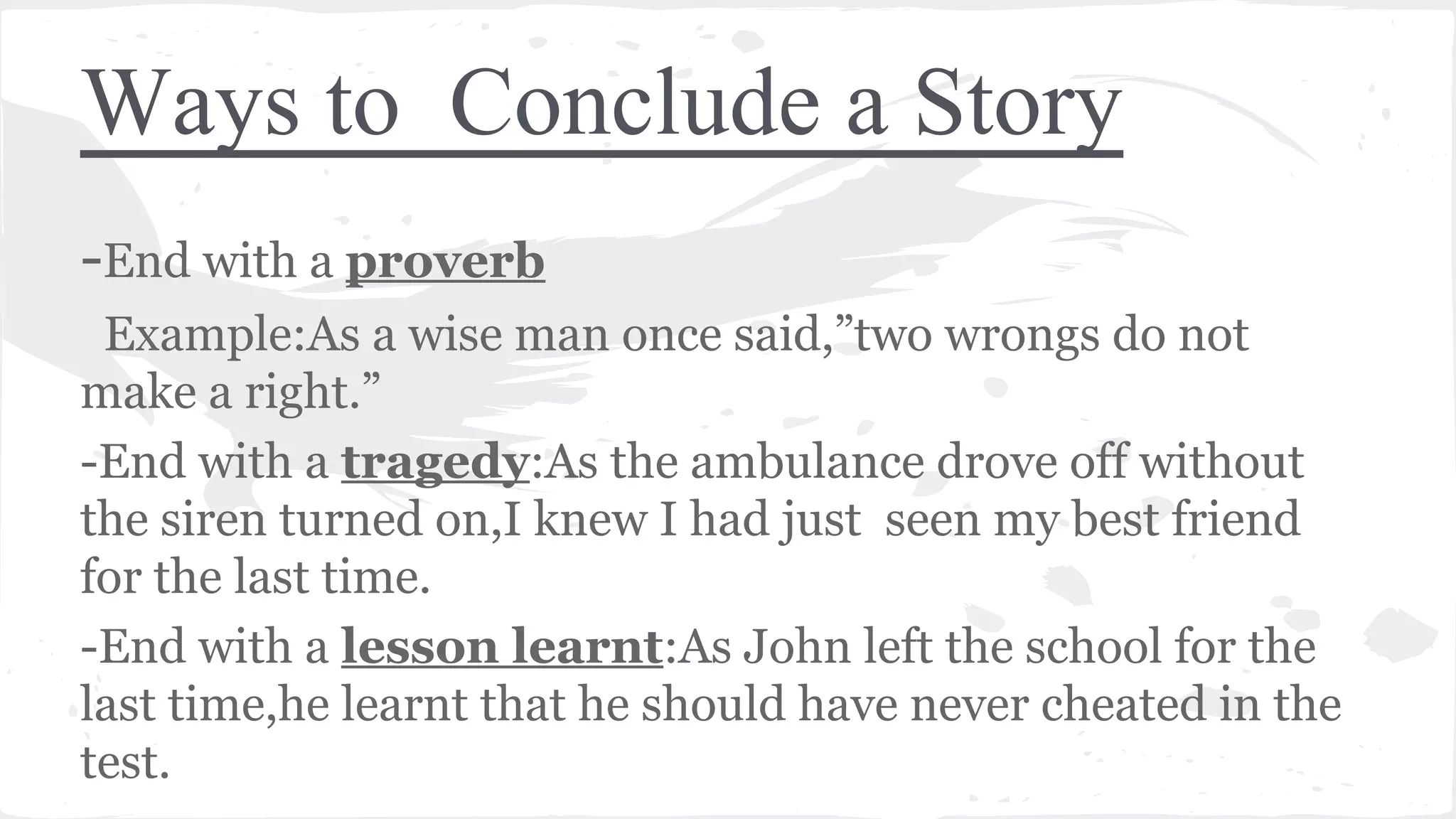 Ways to Conclude a Story

-End with a proverb

Example:As a wise man once said,”two wrongs do not make a right.”

-End with a tragedy:As the ambulance drove off without the siren turned on,I knew I had just seen my best friend for the last time.

-End with a lesson learnt:As John left the school for the last time,he learnt that he should have never cheated in the test.